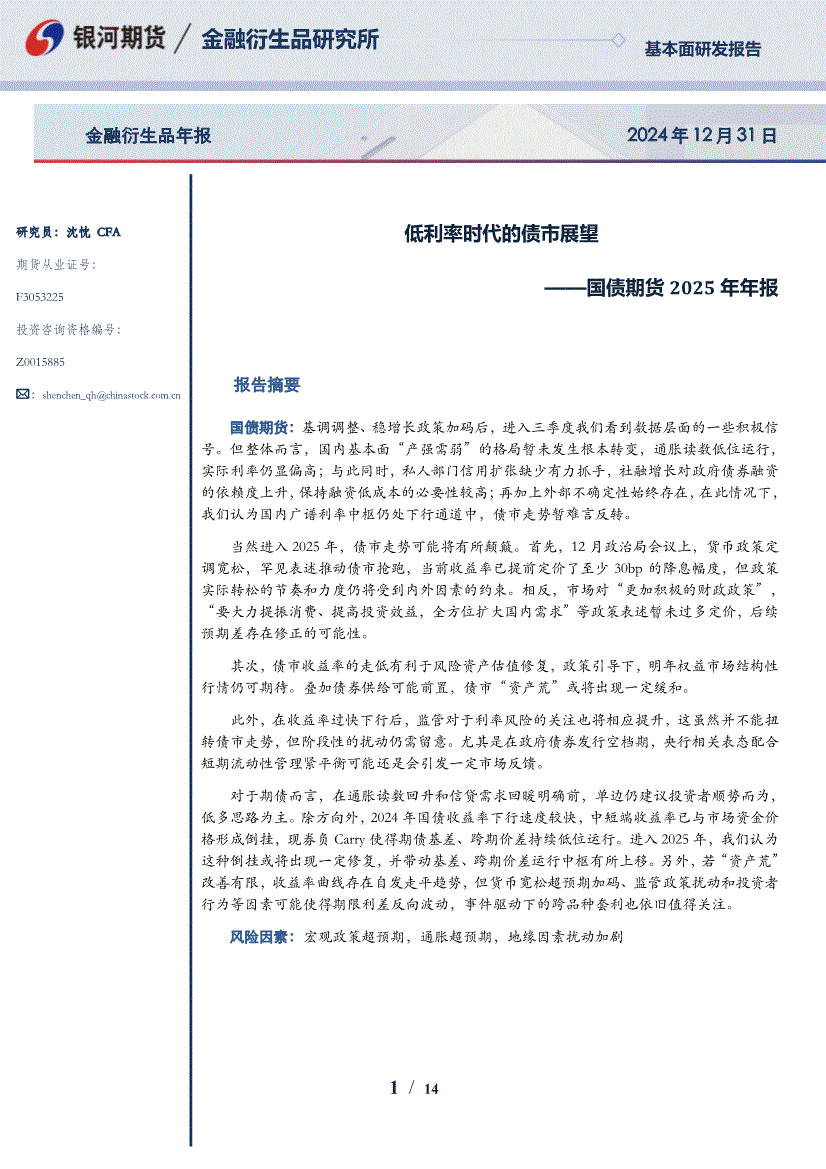 银河期货 / 金融衍生品研究所

基本面研发报告

金融衍生品年报

2024 年 12 月 31 日

研究员：沈忱 CFA

期货从业证号：

F3053225

投资咨询资格编号：

Z0015885

shenchen_qh@chinastock.com.cn

低利率时代的债市展望

——国债期货 2025 年年报

报告摘要

国债期货：基调调整、稳增长政策加码后，进入三季度我们看到数据层面的一些积极信号。但整体而言，国内基本面"产强需弱"的格局暂未发生根本转变，通胀读数低位运行，实际利率仍显偏高；与此同时，私人部门信用扩张缺少有力抓手，社融增长对政府债券融资的依赖度上升，保持融资低成本的必要性较高；再加上外部不确定性始终存在，在此情况下，我们认为国内广谱利率中枢仍处下行通道中，债市走势暂难言反转。

当然进入 2025 年，债市走势可能将有所颠簸。首先，12 月政治局会议上，货币政策定调宽松，罕见表述推动债市抢跑，当前收益率已提前定价了至少 30bp 的降息幅度，但政策实际转松的节奏和力度仍将受到内外因素的约束。相反，市场对"更加积极的财政政策"，"要大力提振消费、提高投资效益，全方位扩大国内需求"等政策表述暂未过多定价，后续预期差存在修正的可能性。

其次，债市收益率的走低有利于风险资产估值修复，政策引导下，明年权益市场结构性行情仍可期待。叠加债券供给可能前置，债市"资产荒"或将出现一定缓和。

此外，在收益率过快下行后，监管对于利率风险的关注也将相应提升，这虽然并不能扭转债市走势，但阶段性的扰动仍需留意。尤其是在政府债券发行空档期，央行相关表态配合短期流动性管理紧平衡可能还是会引发一定市场反馈。

对于期债而言，在通胀读数回升和信贷需求回暖明确前，单边仍建议投资者顺势而为，低多思路为主。除方向外，2024 年国债收益率下行速度较快，中短端收益率已与市场资金价格形成倒挂，现券负 Carry 使得期债基差、跨期价差持续低位运行。进入 2025 年，我们认为这种倒挂或将出现一定修复，并带动基差、跨期价差运行中枢有所上移。另外，若"资产荒"改善有限，收益率曲线存在自发走平趋势，但货币宽松超预期加码、监管政策扰动和投资者行为等因素可能使得期限利差反向波动，事件驱动下的跨品种套利也依旧值得关注。

风险因素：宏观政策超预期，通胀超预期，地缘因素扰动加剧

1 / 14